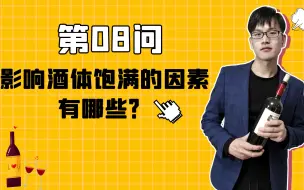 第08问

影响酒体饱满的因素有哪些?